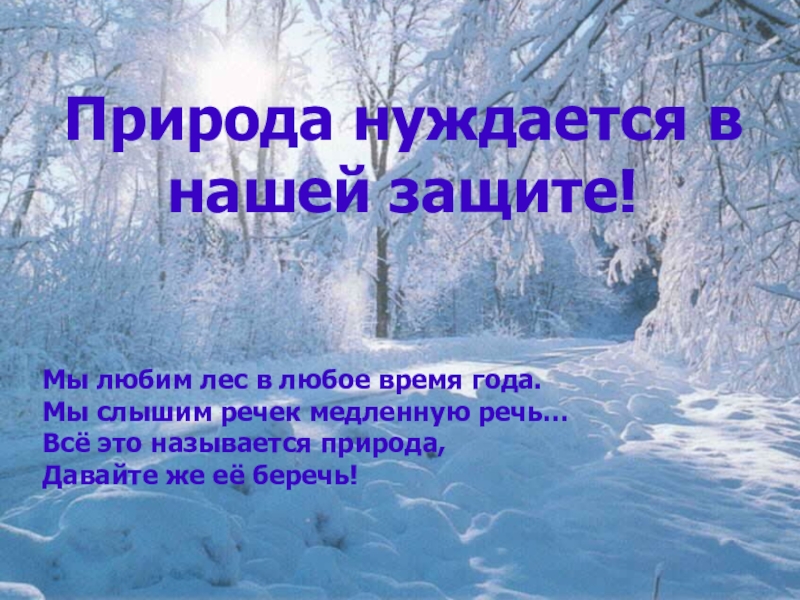 Природа нуждается в нашей защите!

Мы любим лес в любое время года.
Мы слышим речек медленную речь…
Всё это называется природа,
Давайте же её беречь!